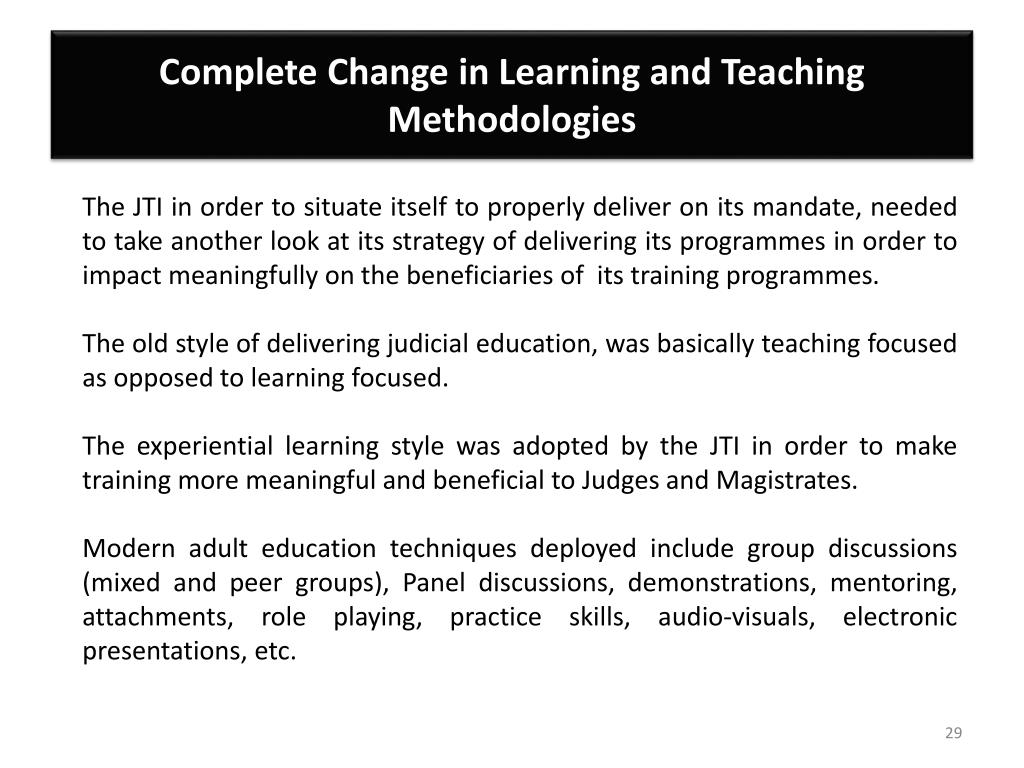 Complete Change in Learning and Teaching Methodologies

The JTI in order to situate itself to properly deliver on its mandate, needed to take another look at its strategy of delivering its programmes in order to impact meaningfully on the beneficiaries of its training programmes.

The old style of delivering judicial education, was basically teaching focused as opposed to learning focused.

The experiential learning style was adopted by the JTI in order to make training more meaningful and beneficial to Judges and Magistrates.

Modern adult education techniques deployed include group discussions (mixed and peer groups), Panel discussions, demonstrations, mentoring, attachments, role playing, practice skills, audio-visuals, electronic presentations, etc.

29